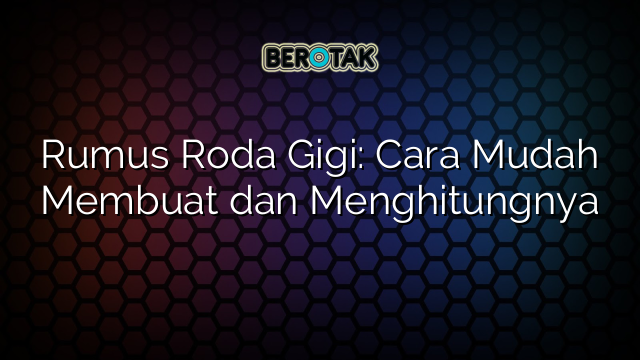 BEROTAK

Rumus Roda Gigi: Cara Mudah Membuat dan Menghitungnya